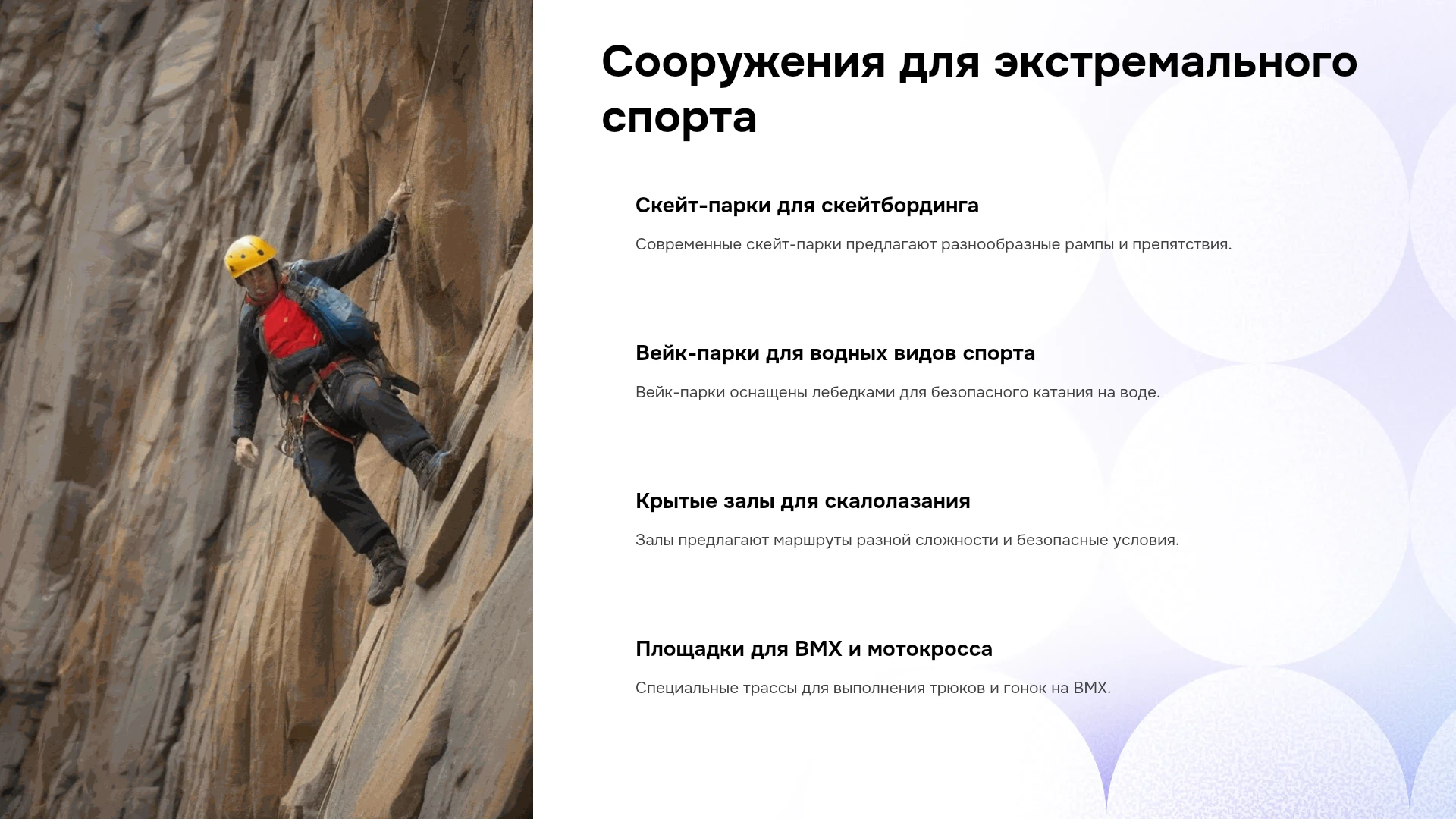 Сооружения для экстремального спорта

Скейт-парки для скейтбординга

Современные скейт-парки предлагают разнообразные рампы и препятствия.

Вейк-парки для водных видов спорта

Вейк-парки оснащены лебедками для безопасного катания на воде.

Крытые залы для скалолазания

Залы предлагают маршруты разной сложности и безопасные условия.

Площадки для BMX и мотокросса

Специальные трассы для выполнения трюков и гонок на BMX.